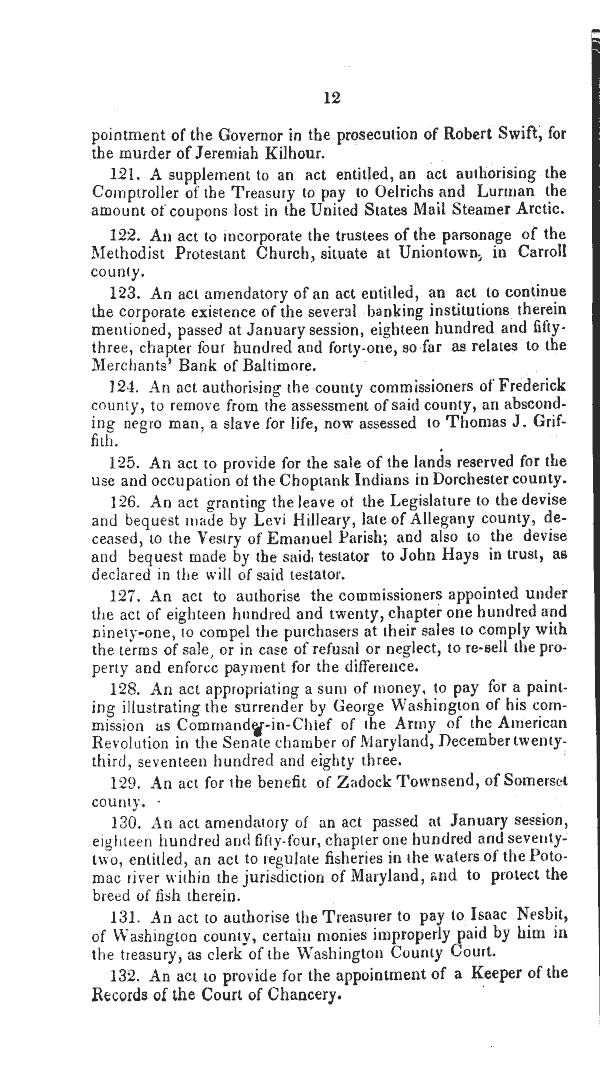 12

pointment of the Governor in the prosecution of Robert Swift, for the murder of Jeremiah Kilhour.

121. A supplement to an act entitled, an act authorising the Comptroller of the Treasury to pay to Oelrichs and Lurman the amount of coupons lost in the United States Mail Steamer Arctic.

122. An act to incorporate the trustees of the parsonage of the Methodist Protestant Church, situate at Uniontown, in Carroll county.

123. An act amendatory of an act entitled, an act to continue the corporate existence of the several banking institutions therein mentioned, passed at January session, eighteen hundred and fifty-three, chapter four hundred and forty-one, so far as relates to the Merchants' Bank of Baltimore.

124. An act authorising the county commissioners of Frederick county, to remove from the assessment of said county, an absconding negro man, a slave for life, now assessed to Thomas J. Griffith.

125. An act to provide for the sale of the lands reserved for the use and occupation of the Choptank Indians in Dorchester county.

126. An act granting the leave of the Legislature to the devise and bequest made by Levi Hilleary, late of Allegany county, deceased, to the Vestry of Emanuel Parish; and also to the devise and bequest made by the said testator to John Hays in trust, as declared in the will of said testator.

127. An act to authorise the commissioners appointed under the act of eighteen hundred and twenty, chapter one hundred and ninety-one, to compel the purchasers at their sales to comply with the terms of sale, or in case of refusal or neglect, to re-sell the property and enforce payment for the difference.

128. An act appropriating a sum of money, to pay for a painting illustrating the surrender by George Washington of his commission as Commander-in-Chief of the Army of the American Revolution in the Senate chamber of Maryland, December twenty-third, seventeen hundred and eighty three.

129. An act for the benefit of Zadock Townsend, of Somerset county.

130. An act amendatory of an act passed at January session, eighteen hundred and fifty-four, chapter one hundred and seventy-two, entitled, an act to regulate fisheries in the waters of the Potomac river within the jurisdiction of Maryland, and to protect the breed of fish therein.

131. An act to authorise the Treasurer to pay to Isaac Nesbit, of Washington county, certain monies improperly paid by him in the treasury, as clerk of the Washington County Court.

132. An act to provide for the appointment of a Keeper of the Records of the Court of Chancery.